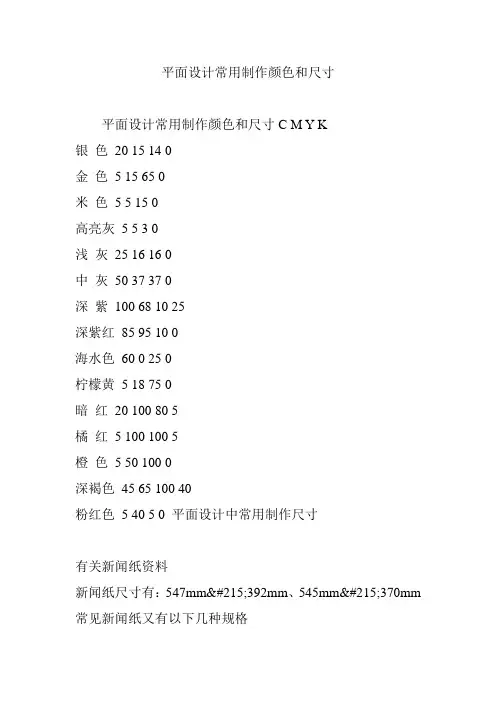 平面设计常用制作颜色和尺寸

平面设计常用制作颜色和尺寸 C M Y K

银 色 20 15 14 0

金 色 5 15 65 0

米 色 5 5 15 0

高亮灰 5 5 3 0

浅 灰 25 16 16 0

中 灰 50 37 37 0

深 紫 100 68 10 25

深紫红 85 95 10 0

海水色 60 0 25 0

柠檬黄 5 18 75 0

暗 红 20 100 80 5

橘 红 5 100 100 5

橙 色 5 50 100 0

深褐色 45 65 100 40

粉红色 5 40 5 0 平面设计中常用制作尺寸

有关新闻纸资料

新闻纸尺寸有：547mm&#215;392mm、545mm&#215;370mm

常见新闻纸又有以下几种规格